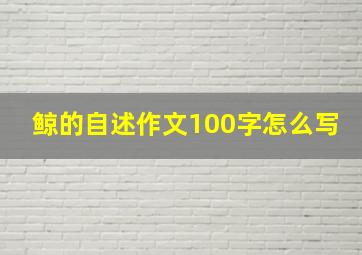 鲸的自述作文100字怎么写